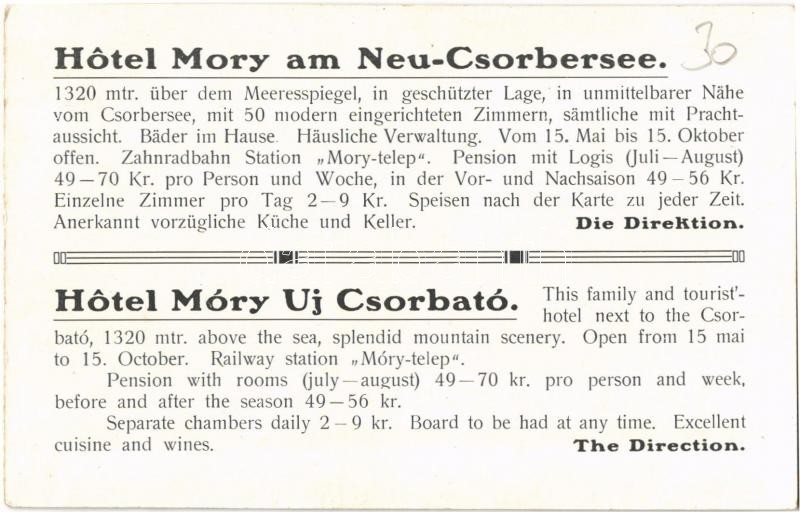 Hôtel Mory am Neu-Csorbersee. 30

1320 mtr. über dem Meeresspiegel, in geschützter Lage, in unmittelbarer Nähe vom Csorbersee, mit 50 modern eingerichteten Zimmern, sämtliche mit Prachtaussicht. Bäder im Hause. Häusliche Verwaltung. Vom 15. Mai bis 15. Oktober offen. Zahnradbahn Station „Mory-telep“. Pension mit Logis (Juli—August) 49—70 Kr. pro Person und Woche, in der Vor- und Nachsaison 49—56 Kr. Einzelne Zimmer pro Tag 2—9 Kr. Speisen nach der Karte zu jeder Zeit. Anerkannt vorzügliche Küche und Keller. Die Direktion.

Hôtel Móry Uj Csorbató. This family and tourist'-hotel next to the Csorbató, 1320 mtr. above the sea, splendid mountain scenery. Open from 15 mai to 15. October. Railway station „Móry-telep“.

Pension with rooms (july—august) 49—70 kr. pro person and week, before and after the season 49—56 kr.

Separate chambers daily 2—9 kr. Board to be had at any time. Excellent cuisine and wines. The Direction.